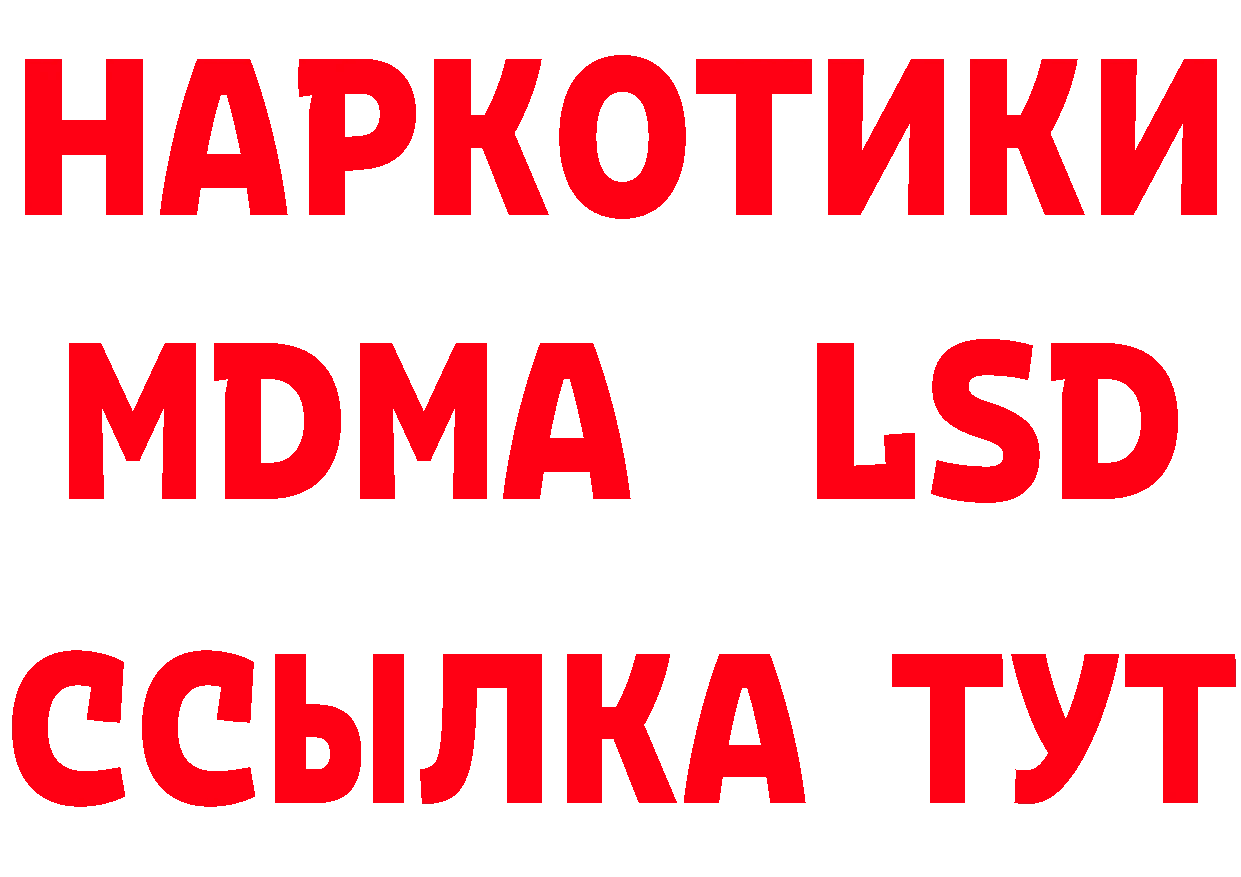 НАРКОТИКИ
MDMA LSD
ССЫЛКА ТУТ